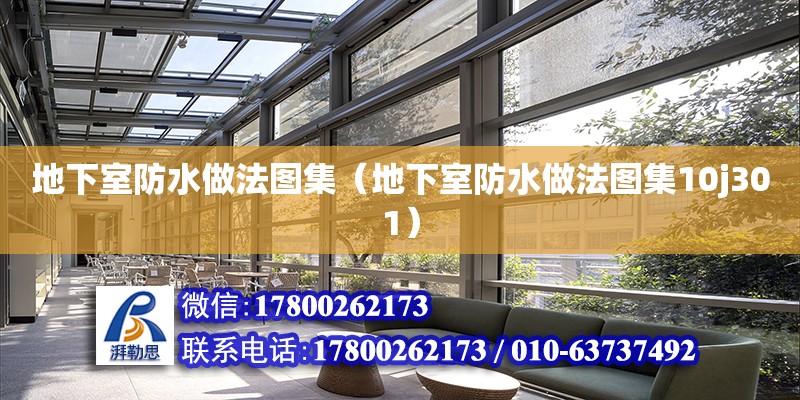 地下室防水做法图集（地下室防水做法图集10j301）

湃勒思

微信:17800262173

联系电话:17800262173 / 010-63737492